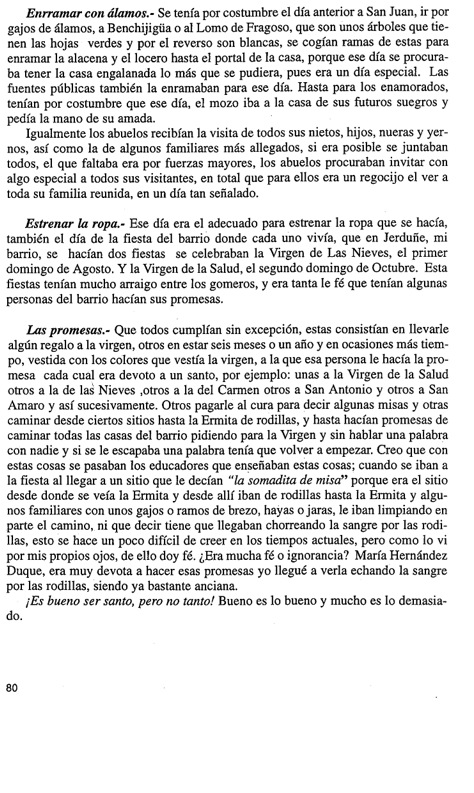 Enrramar con álamos.- Se tenía por costumbre el día anterior a San Juan, ir por gajos de álamos, a Benchijigüa o al Lomo de Fragoso, que son unos árboles que tienen las hojas verdes y por el reverso son blancas, se cogían ramas de estas para enramar la alacena y el locero hasta el portal de la casa, porque ese día se procuraba tener la casa engalanada lo más que se pudiera, pues era un día especial. Las fuentes públicas también la enramaban para ese día. Hasta para los enamorados, tenían por costumbre que ese día, el mozo iba a la casa de sus futuros suegros y pedía la mano de su amada.

Igualmente los abuelos recibían la visita de todos sus nietos, hijos, nueras y yernos, así como la de algunos familiares más allegados, si era posible se juntaban todos, el que faltaba era por fuerzas mayores, los abuelos procuraban invitar con algo especial a todos sus visitantes, en total que para ellos era un regocijo el ver a toda su familia reunida, en un día tan señalado.

Estrenar la ropa.- Ese día era el adecuado para estrenar la ropa que se hacía, también el día de la fiesta del barrio donde cada uno vivía, que en Jerduñe, mi barrio, se hacían dos fiestas se celebraban la Virgen de Las Nieves, el primer domingo de Agosto. Y la Virgen de la Salud, el segundo domingo de Octubre. Esta fiestas tenían mucho arraigo entre los gomeros, y era tanta le fé que tenían algunas personas del barrio hacían sus promesas.

Las promesas.- Que todos cumplían sin excepción, estas consistían en llevarle algún regalo a la virgen, otros en estar seis meses o un año y en ocasiones más tiempo, vestida con los colores que vestía la virgen, a la que esa persona le hacía la promesa cada cual era devoto a un santo, por ejemplo: unas a la Virgen de la Salud otros a la de las Nieves ,otros a la del Carmen otros a San Antonio y otros a San Amaro y así sucesivamente. Otros pagarle al cura para decir algunas misas y otras caminar desde ciertos sitios hasta la Ermita de rodillas, y hasta hacían promesas de caminar todas las casas del barrio pidiendo para la Virgen y sin hablar una palabra con nadie y si se le escapaba una palabra tenía que volver a empezar. Creo que con estas cosas se pasaban los educadores que enseñaban estas cosas; cuando se iban a la fiesta al llegar a un sitio que le decían "la somadita de misa" porque era el sitio desde donde se veía la Ermita y desde allí iban de rodillas hasta la Ermita y algunos familiares con unos gajos o ramos de brezo, hayas o jaras, le iban limpiando en parte el camino, ni que decir tiene que llegaban chorreando la sangre por las rodillas, esto se hace un poco difícil de creer en los tiempos actuales, pero como lo vi por mis propios ojos, de ello doy fé. ¿Era mucha fé o ignorancia? María Hernández Duque, era muy devota a hacer esas promesas yo llegué a verla echando la sangre por las rodillas, siendo ya bastante anciana.

¡Es bueno ser santo, pero no tanto! Bueno es lo bueno y mucho es lo demasiado.

80